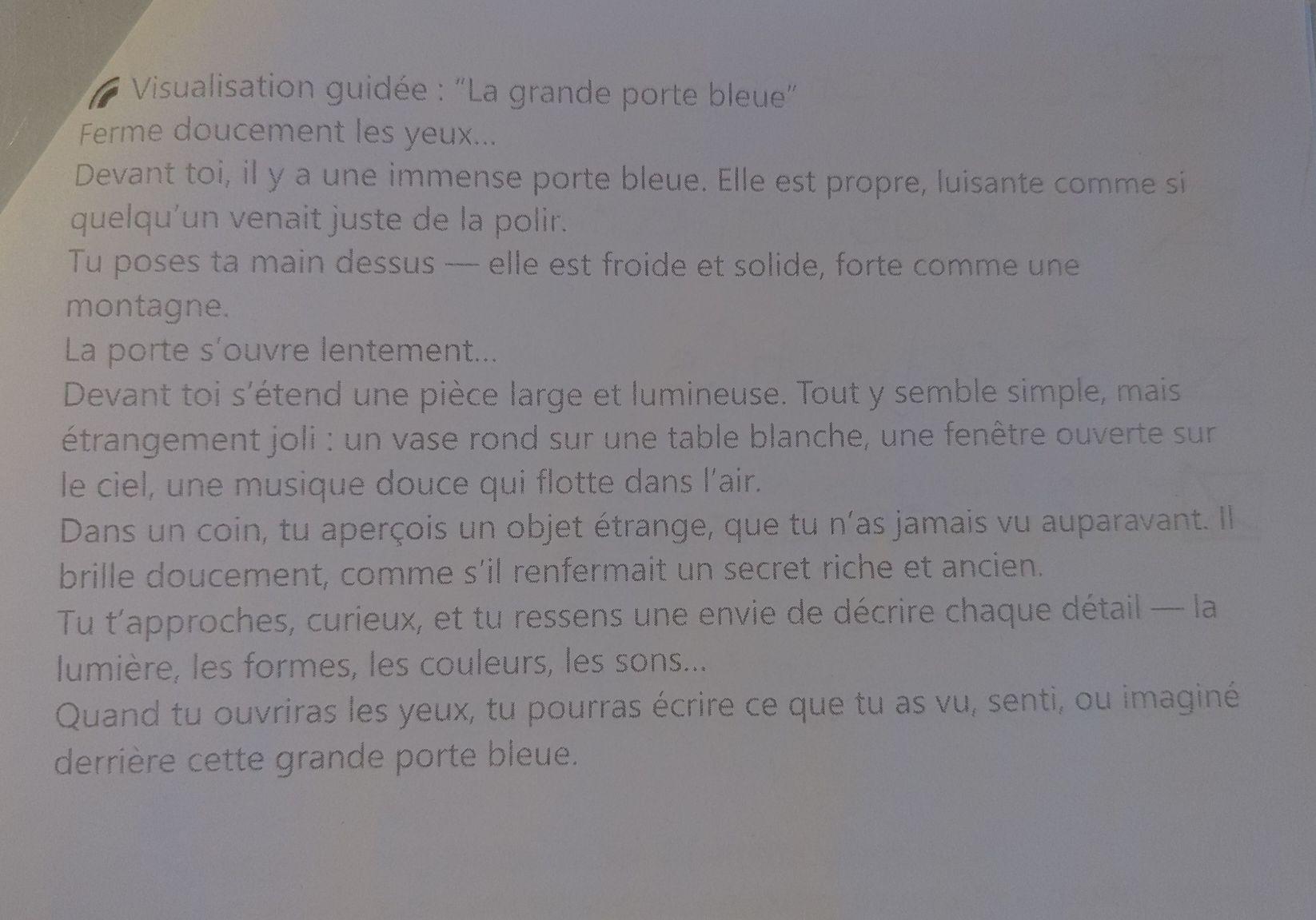 Visualisation guidée : "La grande porte bleue"

Ferme doucement les yeux...

Devant toi, il y a une immense porte bleue. Elle est propre, luisante comme si quelqu'un venait juste de la polir.

Tu poses ta main dessus — elle est froide et solide, forte comme une montagne.

La porte s'ouvre lentement...

Devant toi s'étend une pièce large et lumineuse. Tout y semble simple, mais étrangement joli : un vase rond sur une table blanche, une fenêtre ouverte sur le ciel, une musique douce qui flotte dans l'air.

Dans un coin, tu aperçois un objet étrange, que tu n'as jamais vu auparavant. Il brille doucement, comme s'il renfermait un secret riche et ancien.

Tu t'approches, curieux, et tu ressens une envie de décrire chaque détail — la lumière, les formes, les couleurs, les sons...

Quand tu ouvriras les yeux, tu pourras écrire ce que tu as vu, senti, ou imaginé derrière cette grande porte bleue.